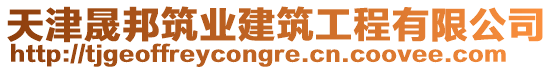 天津晟邦筑业建筑工程有限公司
http://tjgeoffreycongre.cn.coovee.com